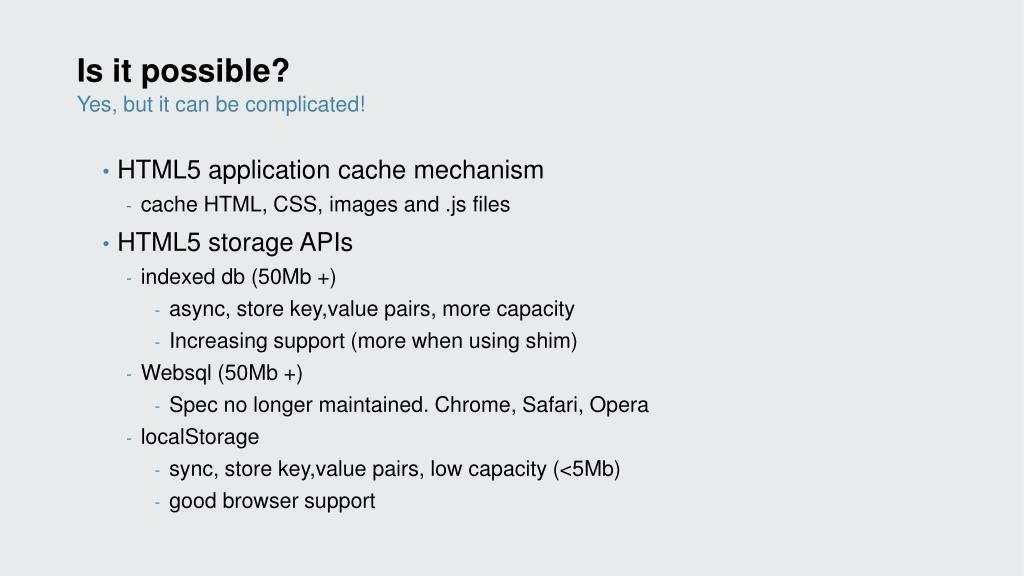 Is it possible?
Yes, but it can be complicated!

• HTML5 application cache mechanism
- cache HTML, CSS, images and .js files
• HTML5 storage APIs
- indexed db (50Mb +)
- async, store key,value pairs, more capacity
- Increasing support (more when using shim)
- Websql (50Mb +)
- Spec no longer maintained. Chrome, Safari, Opera
- localStorage
- sync, store key,value pairs, low capacity (<5Mb)
- good browser support